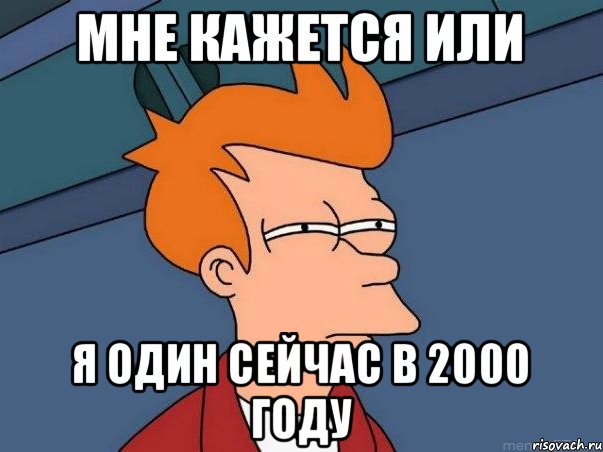 МНЕ КАЖЕТСЯ ИЛИ

Я ОДИН СЕЙЧАС В 2000 ГОДУ

risovach.ru